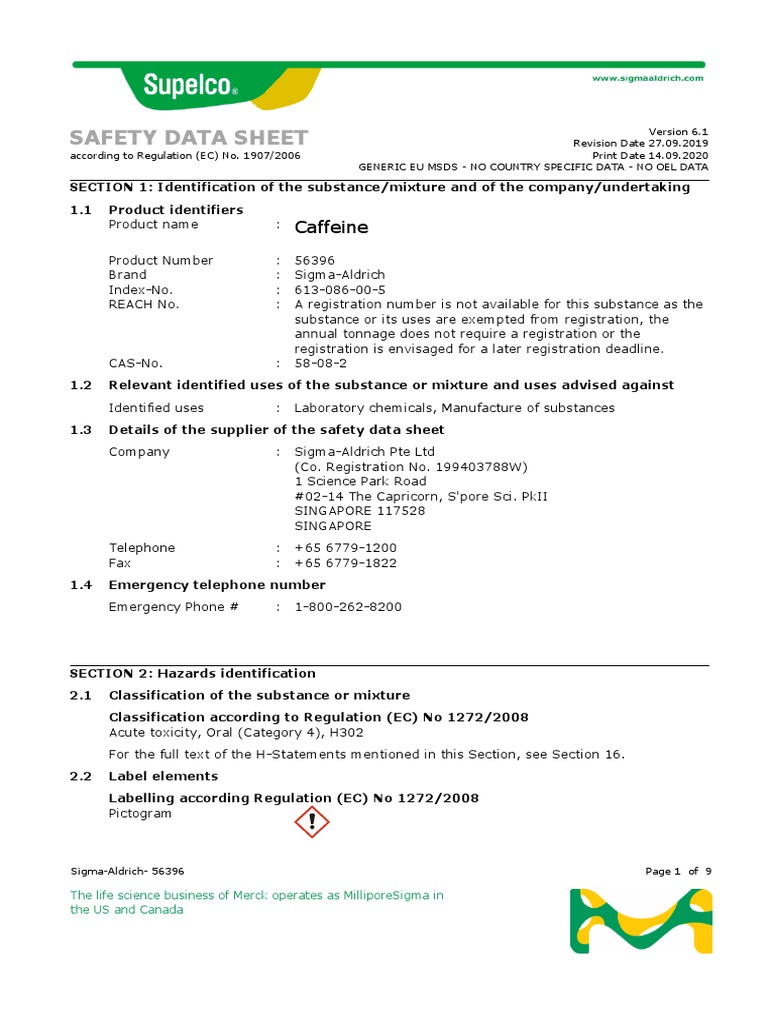 Supelco®

www.sigmaaldrich.com

SAFETY DATA SHEET
according to Regulation (EC) No. 1907/2006

Version 6.1
Revision Date 27.09.2019
Print Date 14.09.2020
GENERIC EU MSDS - NO COUNTRY SPECIFIC DATA - NO OEL DATA

SECTION 1: Identification of the substance/mixture and of the company/undertaking

1.1 Product identifiers
Product name : Caffeine

Product Number : 56396
Brand : Sigma-Aldrich
Index-No. : 613-086-00-5
REACH No. : A registration number is not available for this substance as the substance or its uses are exempted from registration, the annual tonnage does not require a registration or the registration is envisaged for a later registration deadline.
CAS-No. : 58-08-2

1.2 Relevant identified uses of the substance or mixture and uses advised against
Identified uses : Laboratory chemicals, Manufacture of substances

1.3 Details of the supplier of the safety data sheet
Company : Sigma-Aldrich Pte Ltd
(Co. Registration No. 199403788W)
1 Science Park Road
#02-14 The Capricorn, S'pore Sci. PkII
SINGAPORE 117528
SINGAPORE

Telephone : +65 6779-1200
Fax : +65 6779-1822

1.4 Emergency telephone number
Emergency Phone # : 1-800-262-8200

SECTION 2: Hazards identification

2.1 Classification of the substance or mixture
Classification according to Regulation (EC) No 1272/2008
Acute toxicity, Oral (Category 4), H302
For the full text of the H-Statements mentioned in this Section, see Section 16.

2.2 Label elements
Labelling according Regulation (EC) No 1272/2008
Pictogram

Sigma-Aldrich- 56396
Page 1 of 9

The life science business of Merck operates as MilliporeSigma in the US and Canada